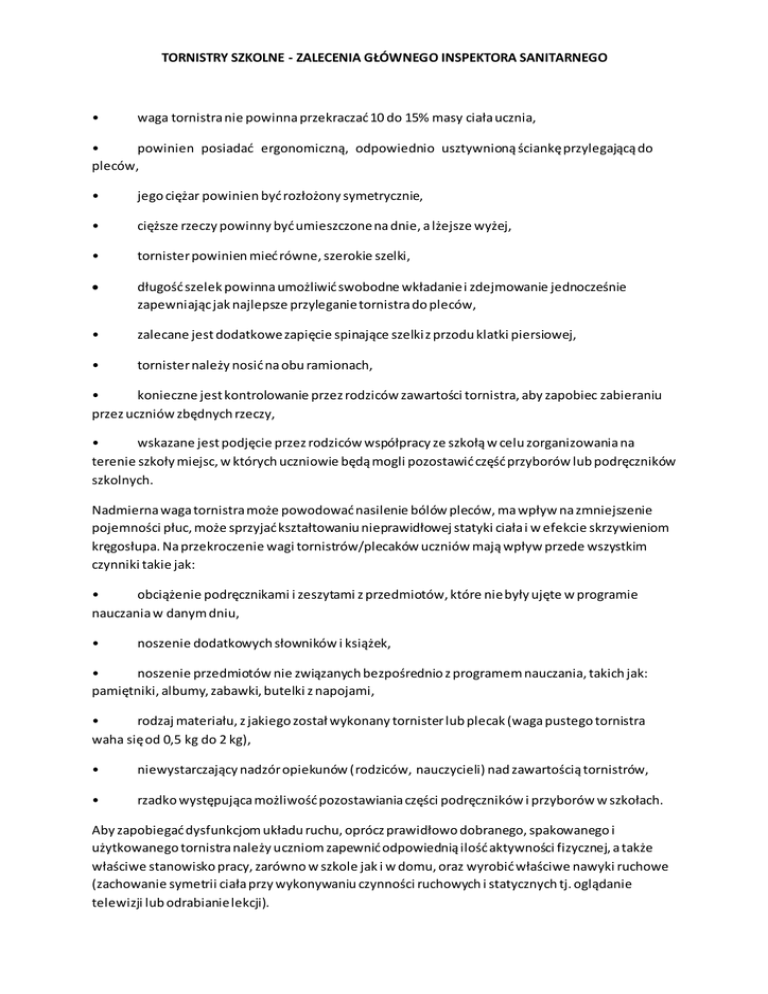 TORNISTRY SZKOLNE - ZALECENIA GŁÓWNEGO INSPEKTORA SANITARNEGO

• waga tornistra nie powinna przekraczać 10 do 15% masy ciała ucznia,

• powinien posiadać ergonomiczną, odpowiednio usztywnioną ściankę przylegającą do pleców,

• jego ciężar powinien być rozłożony symetrycznie,

• cięższe rzeczy powinny być umieszczone na dnie, a lżejsze wyżej,

• tornister powinien mieć równe, szerokie szelki,

• długość szelek powinna umożliwić swobodne wkładanie i zdejmowanie jednocześnie zapewniając jak najlepsze przyleganie tornistra do pleców,

• zalecane jest dodatkowe zapięcie spinające szelki z przodu klatki piersiowej,

• tornister należy nosić na obu ramionach,

• konieczne jest kontrolowanie przez rodziców zawartości tornistra, aby zapobiec zabieraniu przez uczniów zbędnych rzeczy,

• wskazane jest podjęcie przez rodziców współpracy ze szkołą w celu zorganizowania na terenie szkoły miejsc, w których uczniowie będą mogli pozostawić część przyborów lub podręczników szkolnych.

Nadmierna waga tornistra może powodować nasilenie bólów pleców, ma wpływ na zmniejszenie pojemności płuc, może sprzyjać kształtowaniu nieprawidłowej statyki ciała i w efekcie skrzywieniom kręgosłupa. Na przekroczenie wagi tornistrów/plecaków uczniów mają wpływ przede wszystkim czynniki takie jak:

• obciążenie podręcznikami i zeszytami z przedmiotów, które nie były ujęte w programie nauczania w danym dniu,

• noszenie dodatkowych słowników i książek,

• noszenie przedmiotów nie związanych bezpośrednio z programem nauczania, takich jak: pamiętniki, albumy, zabawki, butelki z napojami,

• rodzaj materiału, z jakiego został wykonany tornister lub plecak (waga pustego tornistra waha się od 0,5 kg do 2 kg),

• niewystarczający nadzór opiekunów (rodziców, nauczycieli) nad zawartością tornistrów,

• rzadko występująca możliwość pozostawiania części podręczników i przyborów w szkołach.

Aby zapobiegać dysfunkcjom układu ruchu, oprócz prawidłowo dobranego, spakowanego i użytkowanego tornistra należy uczniom zapewnić odpowiednią ilość aktywności fizycznej, a także właściwe stanowisko pracy, zarówno w szkole jak i w domu, oraz wyrobić właściwe nawyki ruchowe (zachowanie symetrii ciała przy wykonywaniu czynności ruchowych i statycznych tj. oglądanie telewizji lub odrabianie lekcji).